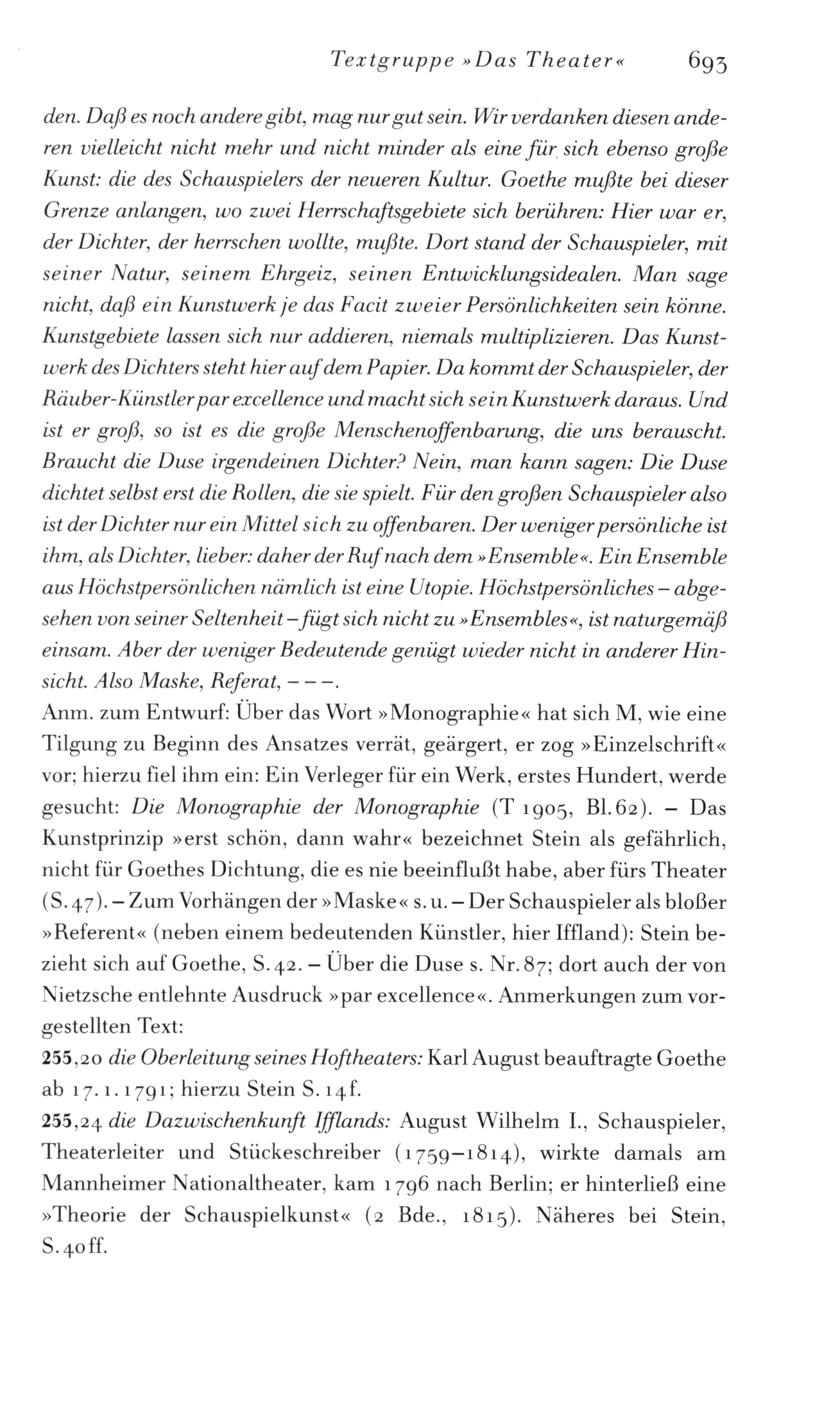 Textgruppe »Das Theater« 693

den. Daß es noch andere gibt, mag nur gut sein. Wir verdanken diesen anderen vielleicht nicht mehr und nicht minder als eine für sich ebenso große Kunst: die des Schauspielers der neueren Kultur. Goethe mußte bei dieser Grenze anlangen, wo zwei Herrschaftsgebiete sich berühren: Hier war er, der Dichter, der herrschen wollte, mußte. Dort stand der Schauspieler, mit seiner Natur, seinem Ehrgeiz, seinen Entwicklungsidealen. Man sage nicht, daß ein Kunstwerk je das Facit zweier Persönlichkeiten sein könne. Kunstgebiete lassen sich nur addieren, niemals multiplizieren. Das Kunstwerk des Dichters steht hier auf dem Papier. Da kommt der Schauspieler, der Räuber-Künstler par excellence und macht sich sein Kunstwerk daraus. Und ist er groß, so ist es die große Menschenoffenbarung, die uns berauscht. Braucht die Duse irgendeinen Dichter? Nein, man kann sagen: Die Duse dichtet selbst erst die Rollen, die sie spielt. Für den großen Schauspieler also ist der Dichter nur ein Mittel sich zu offenbaren. Der weniger persönliche ist ihm, als Dichter, lieber: daher der Ruf nach dem »Ensemble«. Ein Ensemble aus Höchstpersönlichen nämlich ist eine Utopie. Höchstpersönliches – abgesehen von seiner Seltenheit – fügt sich nicht zu »Ensembles«, ist naturgemäß einsam. Aber der weniger Bedeutende genügt wieder nicht in anderer Hinsicht. Also Maske, Referat, – – –.
Anm. zum Entwurf: Über das Wort »Monographie« hat sich M, wie eine Tilgung zu Beginn des Ansatzes verrät, geärgert, er zog »Einzelschrift« vor; hierzu fiel ihm ein: Ein Verleger für ein Werk, erstes Hundert, werde gesucht: Die Monographie der Monographie (T 1905, Bl. 62). – Das Kunstprinzip »erst schön, dann wahr« bezeichnet Stein als gefährlich, nicht für Goethes Dichtung, die es nie beeinflußt habe, aber fürs Theater (S. 47). – Zum Vorhängen der »Maske« s. u. – Der Schauspieler als bloßer »Referent« (neben einem bedeutenden Künstler, hier Iffland): Stein bezieht sich auf Goethe, S. 42. – Über die Duse s. Nr. 87; dort auch der von Nietzsche entlehnte Ausdruck »par excellence«. Anmerkungen zum vorgestellten Text:
255,20 die Oberleitung seines Hoftheaters: Karl August beauftragte Goethe ab 17. 1. 1791; hierzu Stein S. 14f.
255,24 die Dazwischenkunft Ifflands: August Wilhelm I., Schauspieler, Theaterleiter und Stückeschreiber (1759–1814), wirkte damals am Mannheimer Nationaltheater, kam 1796 nach Berlin; er hinterließ eine »Theorie der Schauspielkunst« (2 Bde., 1815). Näheres bei Stein, S. 40ff.